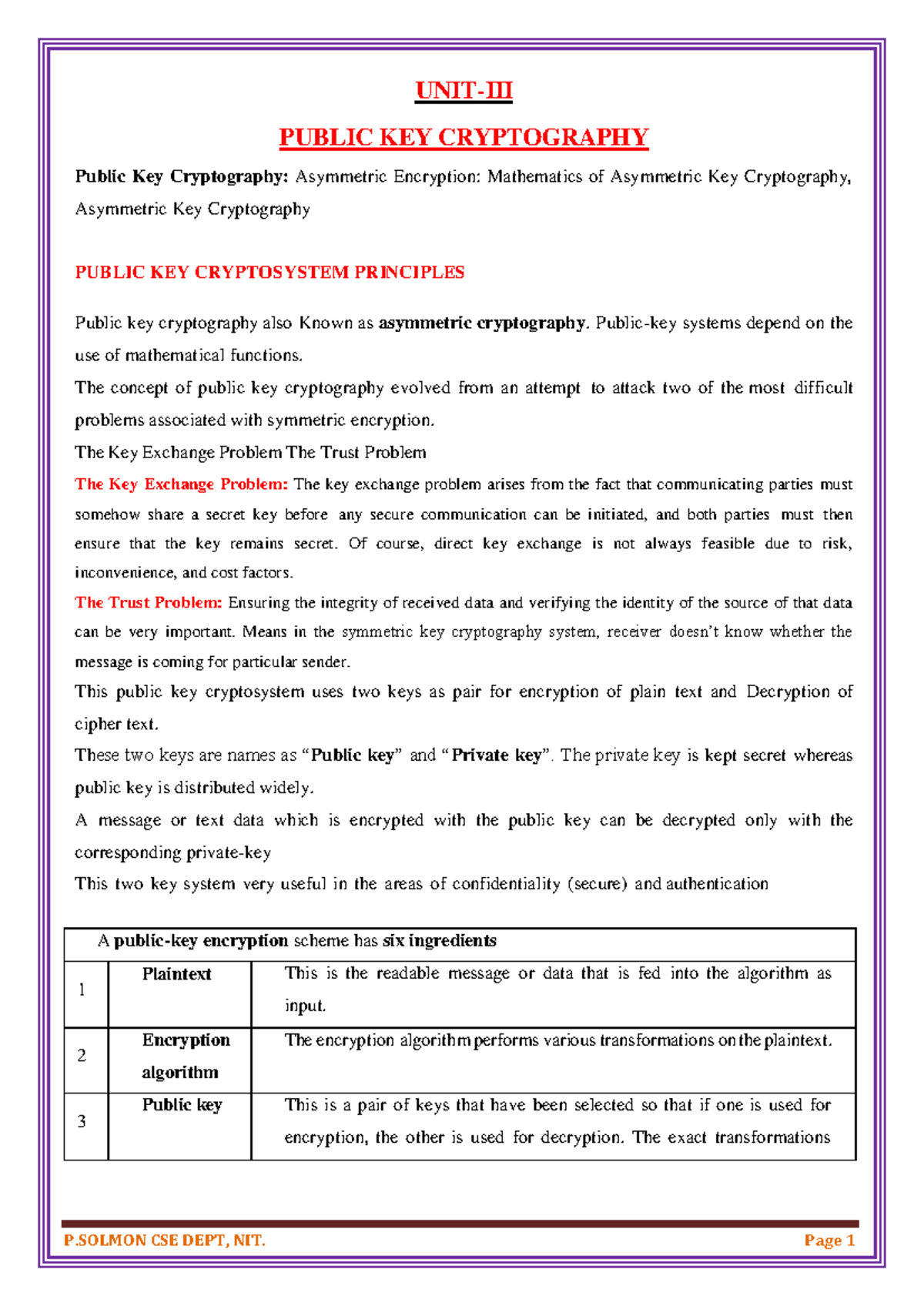 UNIT-III

PUBLIC KEY CRYPTOGRAPHY

Public Key Cryptography: Asymmetric Encryption: Mathematics of Asymmetric Key Cryptography, Asymmetric Key Cryptography

PUBLIC KEY CRYPTOSYSTEM PRINCIPLES

Public key cryptography also Known as asymmetric cryptography. Public-key systems depend on the use of mathematical functions.

The concept of public key cryptography evolved from an attempt to attack two of the most difficult problems associated with symmetric encryption.

The Key Exchange Problem The Trust Problem

The Key Exchange Problem: The key exchange problem arises from the fact that communicating parties must somehow share a secret key before any secure communication can be initiated, and both parties must then ensure that the key remains secret. Of course, direct key exchange is not always feasible due to risk, inconvenience, and cost factors.

The Trust Problem: Ensuring the integrity of received data and verifying the identity of the source of that data can be very important. Means in the symmetric key cryptography system, receiver doesn't know whether the message is coming for particular sender.

This public key cryptosystem uses two keys as pair for encryption of plain text and Decryption of cipher text.

These two keys are names as "Public key" and "Private key". The private key is kept secret whereas public key is distributed widely.

A message or text data which is encrypted with the public key can be decrypted only with the corresponding private-key

This two key system very useful in the areas of confidentiality (secure) and authentication

| A public-key encryption scheme has six ingredients | | |
|---|---|---|
| 1 | Plaintext | This is the readable message or data that is fed into the algorithm as input. |
| 2 | Encryption algorithm | The encryption algorithm performs various transformations on the plaintext. |
| 3 | Public key | This is a pair of keys that have been selected so that if one is used for encryption, the other is used for decryption. The exact transformations |

P.SOLMON CSE DEPT, NIT.

Page 1